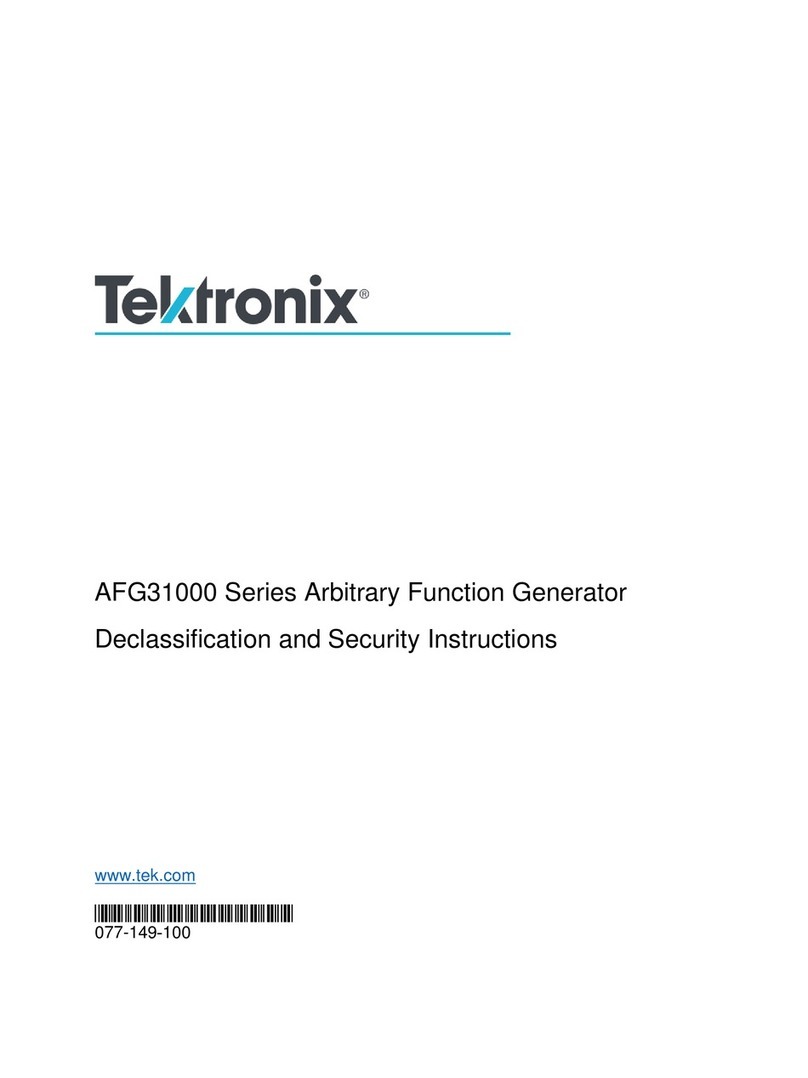 Tektronix®

AFG31000 Series Arbitrary Function Generator

Declassification and Security Instructions

www.tek.com

077-149-100